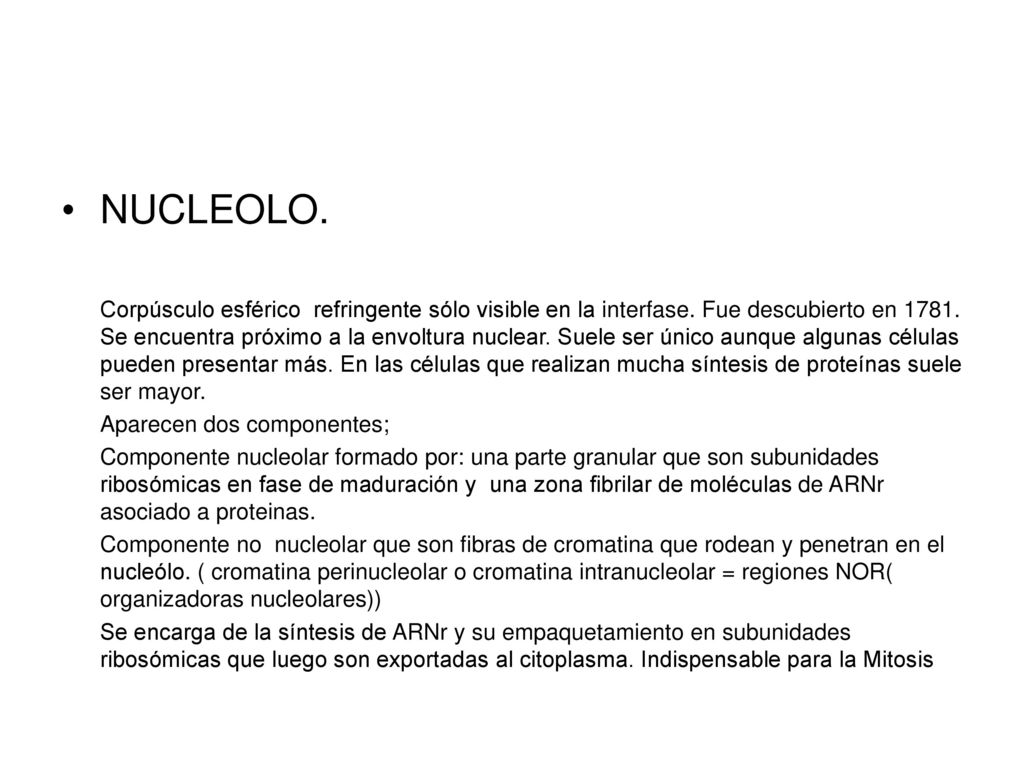 • NUCLEOLO.

Corpúsculo esférico refringente sólo visible en la interfase. Fue descubierto en 1781. Se encuentra próximo a la envoltura nuclear. Suele ser único aunque algunas células pueden presentar más. En las células que realizan mucha síntesis de proteínas suele ser mayor.

Aparecen dos componentes;

Componente nucleolar formado por: una parte granular que son subunidades ribosómicas en fase de maduración y una zona fibrilar de moléculas de ARNr asociado a proteinas.

Componente no nucleolar que son fibras de cromatina que rodean y penetran en el nucleólo. ( cromatina perinucleolar o cromatina intranucleolar = regiones NOR( organizadoras nucleolares))

Se encarga de la síntesis de ARNr y su empaquetamiento en subunidades ribosómicas que luego son exportadas al citoplasma. Indispensable para la Mitosis